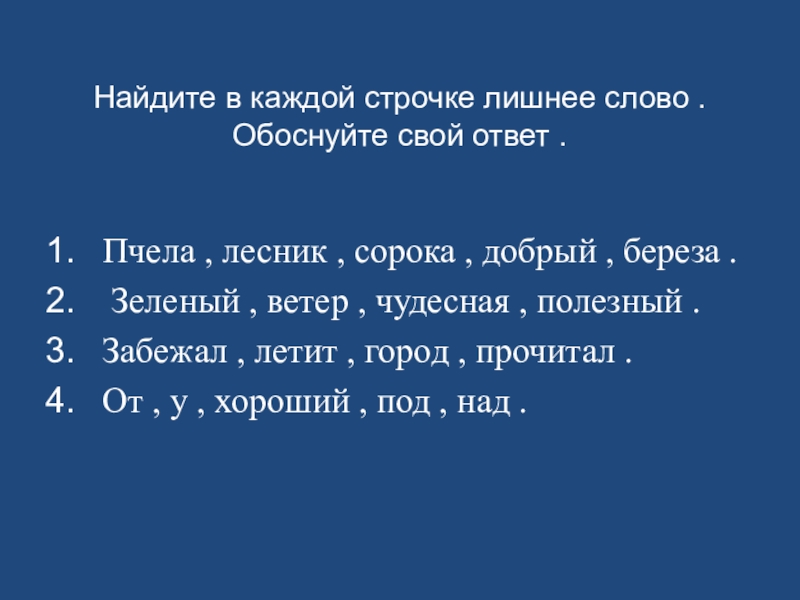 Найдите в каждой строчке лишнее слово .
Обоснуйте свой ответ .

1. Пчела , лесник , сорока , добрый , береза .
2. Зеленый , ветер , чудесная , полезный .
3. Забежал , летит , город , прочитал .
4. От , у , хороший , под , над .